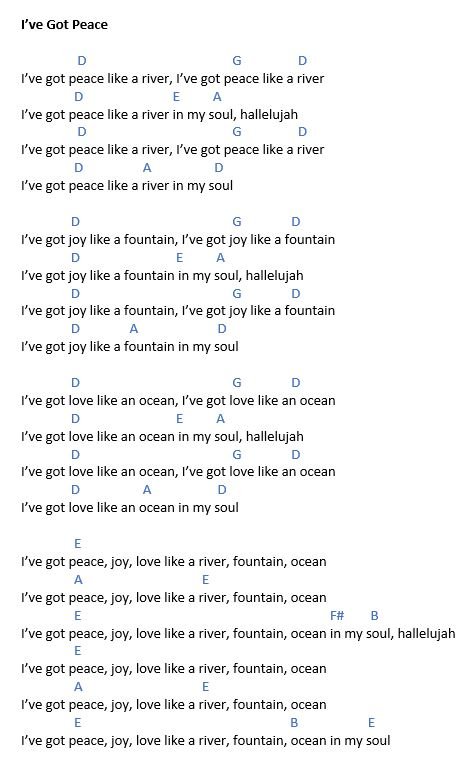 I've Got Peace

D G D
I've got peace like a river, I've got peace like a river
D E A
I've got peace like a river in my soul, hallelujah
D G D
I've got peace like a river, I've got peace like a river
D A D
I've got peace like a river in my soul

D G D
I've got joy like a fountain, I've got joy like a fountain
D E A
I've got joy like a fountain in my soul, hallelujah
D G D
I've got joy like a fountain, I've got joy like a fountain
D A D
I've got joy like a fountain in my soul

D G D
I've got love like an ocean, I've got love like an ocean
D E A
I've got love like an ocean in my soul, hallelujah
D G D
I've got love like an ocean, I've got love like an ocean
D A D
I've got love like an ocean in my soul

E
I've got peace, joy, love like a river, fountain, ocean
A E
I've got peace, joy, love like a river, fountain, ocean
E F# B
I've got peace, joy, love like a river, fountain, ocean in my soul, hallelujah
E
I've got peace, joy, love like a river, fountain, ocean
A E
I've got peace, joy, love like a river, fountain, ocean
E B E
I've got peace, joy, love like a river, fountain, ocean in my soul